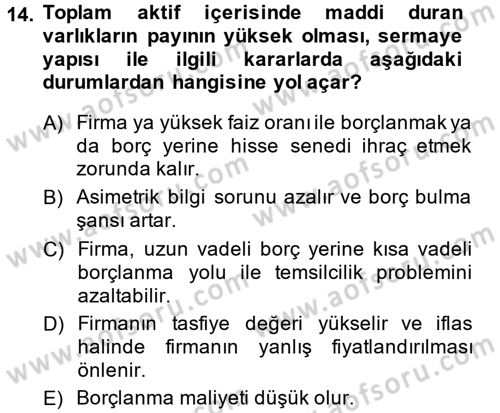 14. Toplam aktif içerisinde maddi duran varlıkların payının yüksek olması, sermaye yapısı ile ilgili kararlarda aşağıdaki durumlardan hangisine yol açar?

A) Firma ya yüksek faiz oranı ile borçlanmak ya da borç yerine hisse senedi ihraç etmek zorunda kalır.

B) Asimetrik bilgi sorunu azalır ve borç bulma şansı artar.

C) Firma, uzun vadeli borç yerine kısa vadeli borçlanma yolu ile temsilcilik problemini azaltabilir.

D) Firmanın tasfiye değeri yükselir ve iflas halinde firmanın yanlış fiyatlandırılması önlenir.

E) Borçlanma maliyeti düşük olur.

www.aofsoru.com